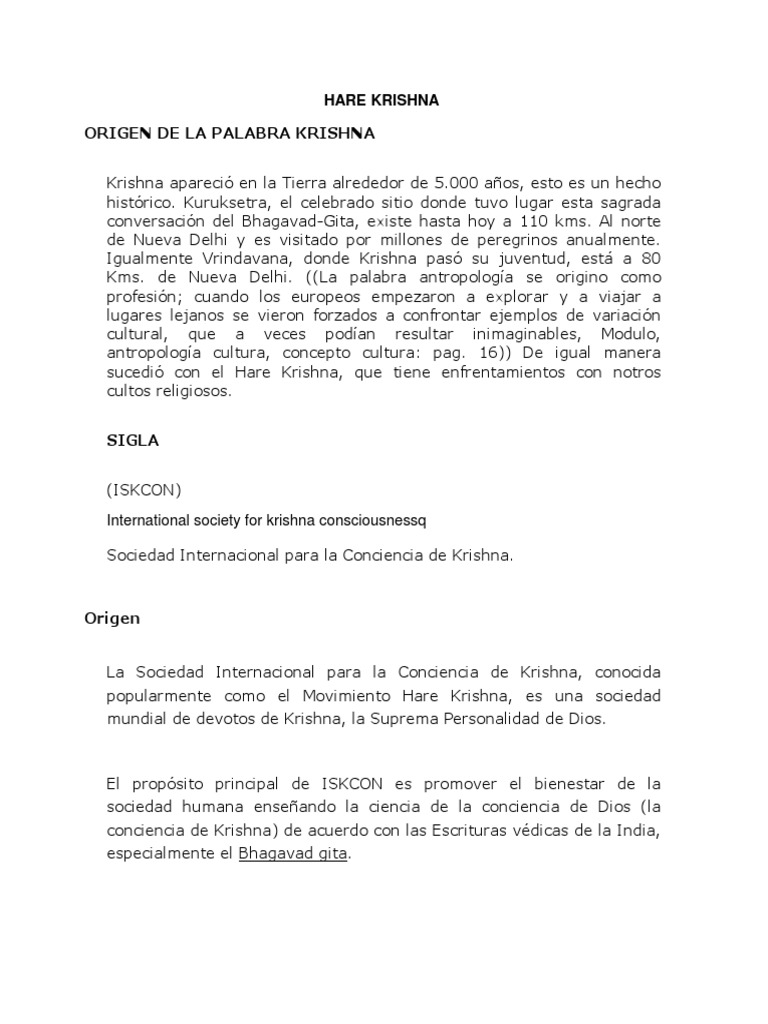 HARE KRISHNA

ORIGEN DE LA PALABRA KRISHNA

Krishna apareció en la Tierra alrededor de 5.000 años, esto es un hecho histórico. Kuruksetra, el celebrado sitio donde tuvo lugar esta sagrada conversación del Bhagavad-Gita, existe hasta hoy a 110 kms. Al norte de Nueva Delhi y es visitado por millones de peregrinos anualmente. Igualmente Vrindavana, donde Krishna pasó su juventud, está a 80 Kms. de Nueva Delhi. ((La palabra antropología se origino como profesión; cuando los europeos empezaron a explorar y a viajar a lugares lejanos se vieron forzados a confrontar ejemplos de variación cultural, que a veces podían resultar inimaginables, Modulo, antropología cultura, concepto cultura: pag. 16)) De igual manera sucedió con el Hare Krishna, que tiene enfrentamientos con notros cultos religiosos.

SIGLA

(ISKCON)

International society for krishna consciousnessq

Sociedad Internacional para la Conciencia de Krishna.

Origen

La Sociedad Internacional para la Conciencia de Krishna, conocida popularmente como el Movimiento Hare Krishna, es una sociedad mundial de devotos de Krishna, la Suprema Personalidad de Dios.

El propósito principal de ISKCON es promover el bienestar de la sociedad humana enseñando la ciencia de la conciencia de Dios (la conciencia de Krishna) de acuerdo con las Escrituras védicas de la India, especialmente el Bhagavad gita.